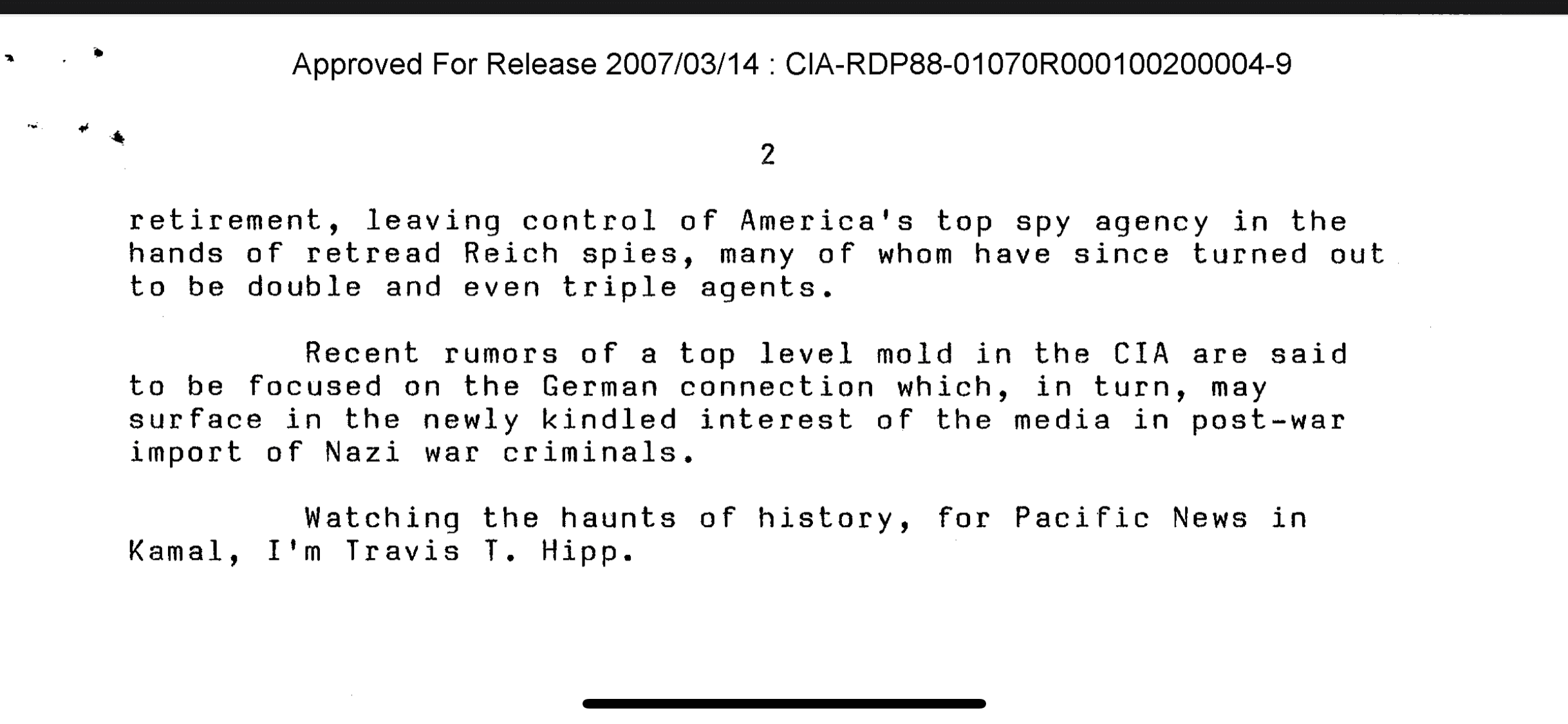 Approved For Release 2007/03/14 : CIA-RDP88-01070R000100200004-9

2

retirement, leaving control of America's top spy agency in the hands of retread Reich spies, many of whom have since turned out to be double and even triple agents.

Recent rumors of a top level mold in the CIA are said to be focused on the German connection which, in turn, may surface in the newly kindled interest of the media in post-war import of Nazi war criminals.

Watching the haunts of history, for Pacific News in Kamal, I'm Travis T. Hipp.